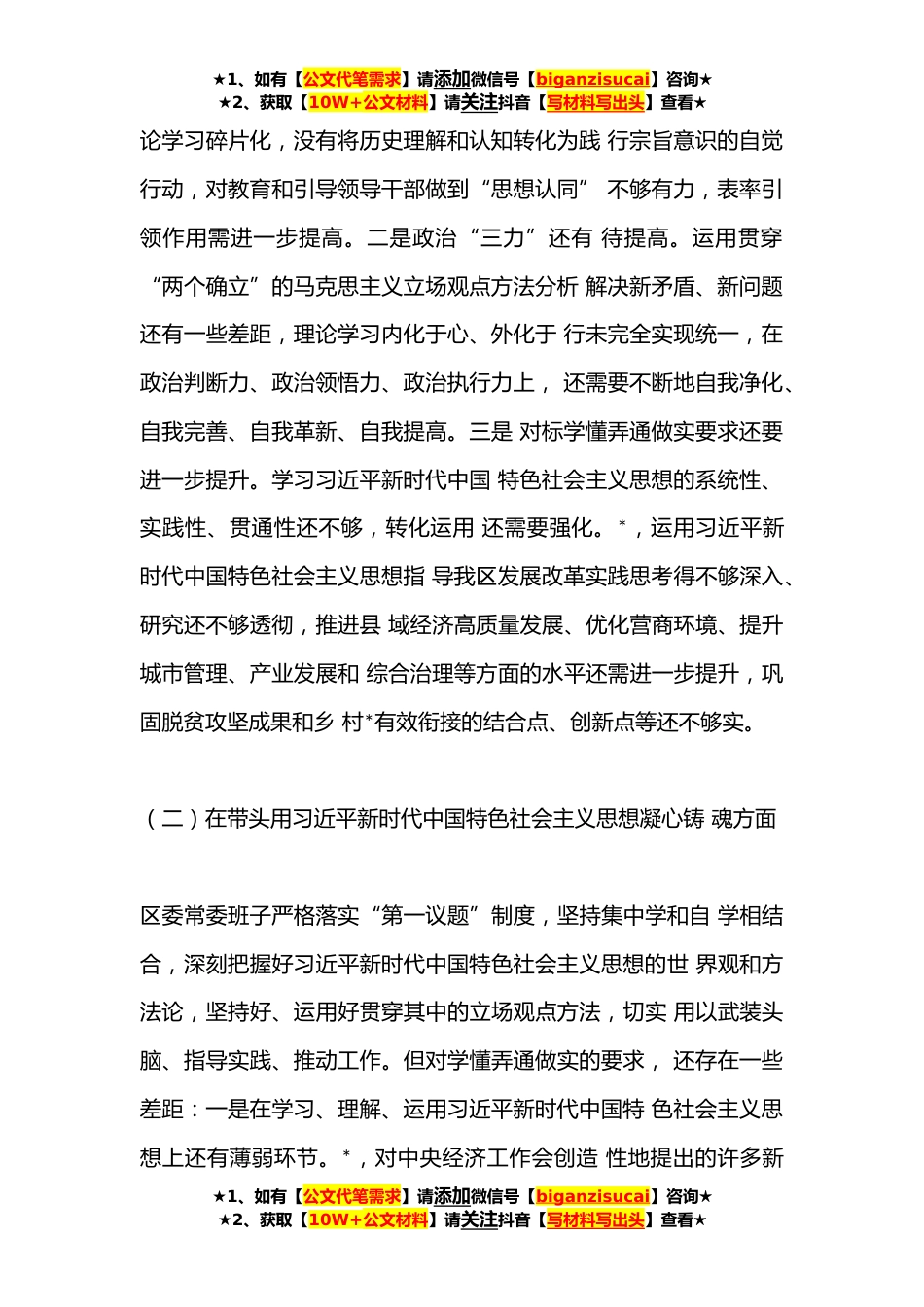 ★1、如有【公文代笔需求】请添加微信号【biganzisucai】咨询★
★2、获取【10W+公文材料】请关注抖音【写材料写出头】查看★

论学习碎片化，没有将历史理解和认知转化为践 行宗旨意识的自觉行动，对教育和引导领导干部做到“思想认同” 不够有力，表率引领作用需进一步提高。二是政治“三力”还有 待提高。运用贯穿“两个确立”的马克思主义立场观点方法分析 解决新矛盾、新问题还有一些差距，理论学习内化于心、外化于 行未完全实现统一，在政治判断力、政治领悟力、政治执行力上， 还需要不断地自我净化、自我完善、自我革新、自我提高。三是 对标学懂弄通做实要求还要进一步提升。学习习近平新时代中国 特色社会主义思想的系统性、实践性、贯通性还不够，转化运用 还需要强化。*，运用习近平新时代中国特色社会主义思想指 导我区发展改革实践思考得不够深入、研究还不够透彻，推进县 域经济高质量发展、优化营商环境、提升城市管理、产业发展和 综合治理等方面的水平还需进一步提升，巩固脱贫攻坚成果和乡 村*有效衔接的结合点、创新点等还不够实。

（二）在带头用习近平新时代中国特色社会主义思想凝心铸 魂方面

区委常委班子严格落实“第一议题”制度，坚持集中学和自 学相结合，深刻把握好习近平新时代中国特色社会主义思想的世 界观和方法论，坚持好、运用好贯穿其中的立场观点方法，切实 用以武装头脑、指导实践、推动工作。但对学懂弄通做实的要求， 还存在一些差距：一是在学习、理解、运用习近平新时代中国特 色社会主义思想上还有薄弱环节。*，对中央经济工作会创造 性地提出的许多新

★1、如有【公文代笔需求】请添加微信号【biganzisucai】咨询★
★2、获取【10W+公文材料】请关注抖音【写材料写出头】查看★